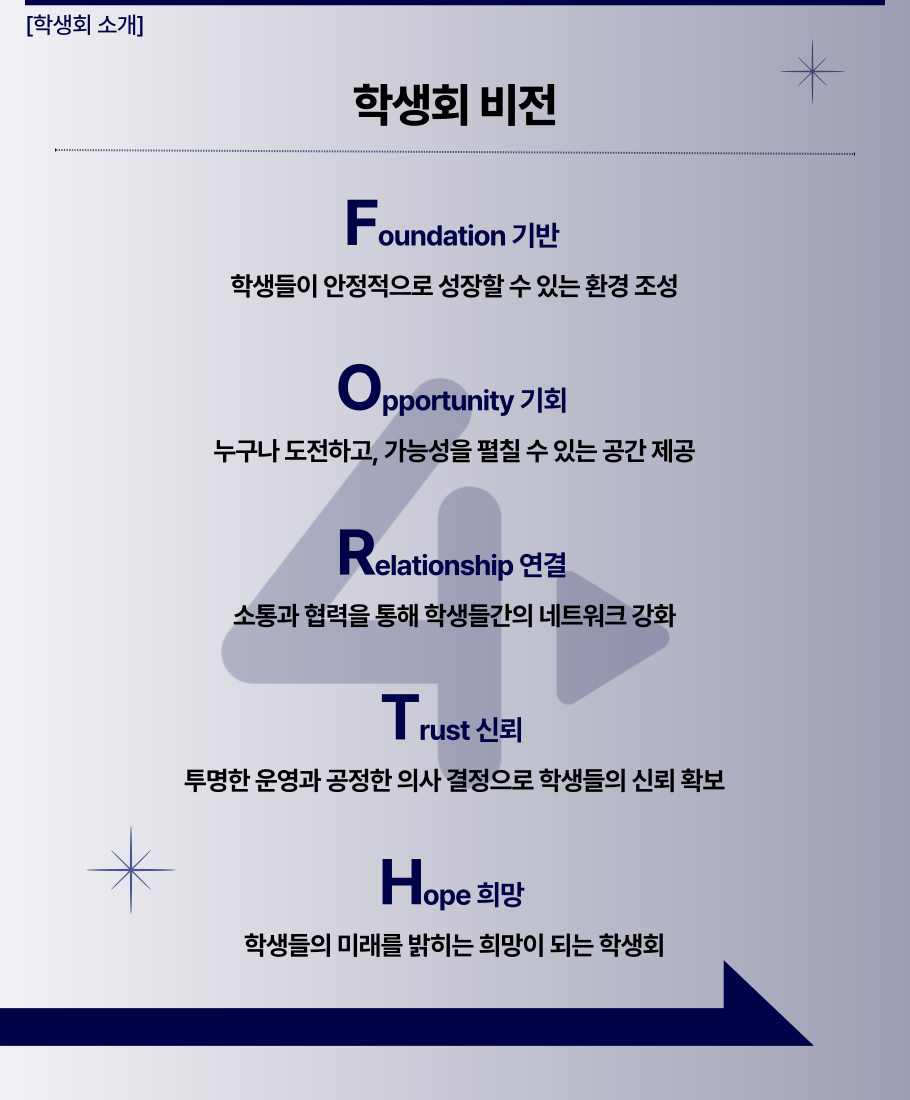 [학생회 소개]

학생회 비전

Foundation 기반

학생들이 안정적으로 성장할 수 있는 환경 조성

Opportunity 기회

누구나 도전하고, 가능성을 펼칠 수 있는 공간 제공

Relationship 연결

소통과 협력을 통해 학생들간의 네트워크 강화

Trust 신뢰

투명한 운영과 공정한 의사 결정으로 학생들의 신뢰 확보

Hope 희망

학생들의 미래를 밝히는 희망이 되는 학생회